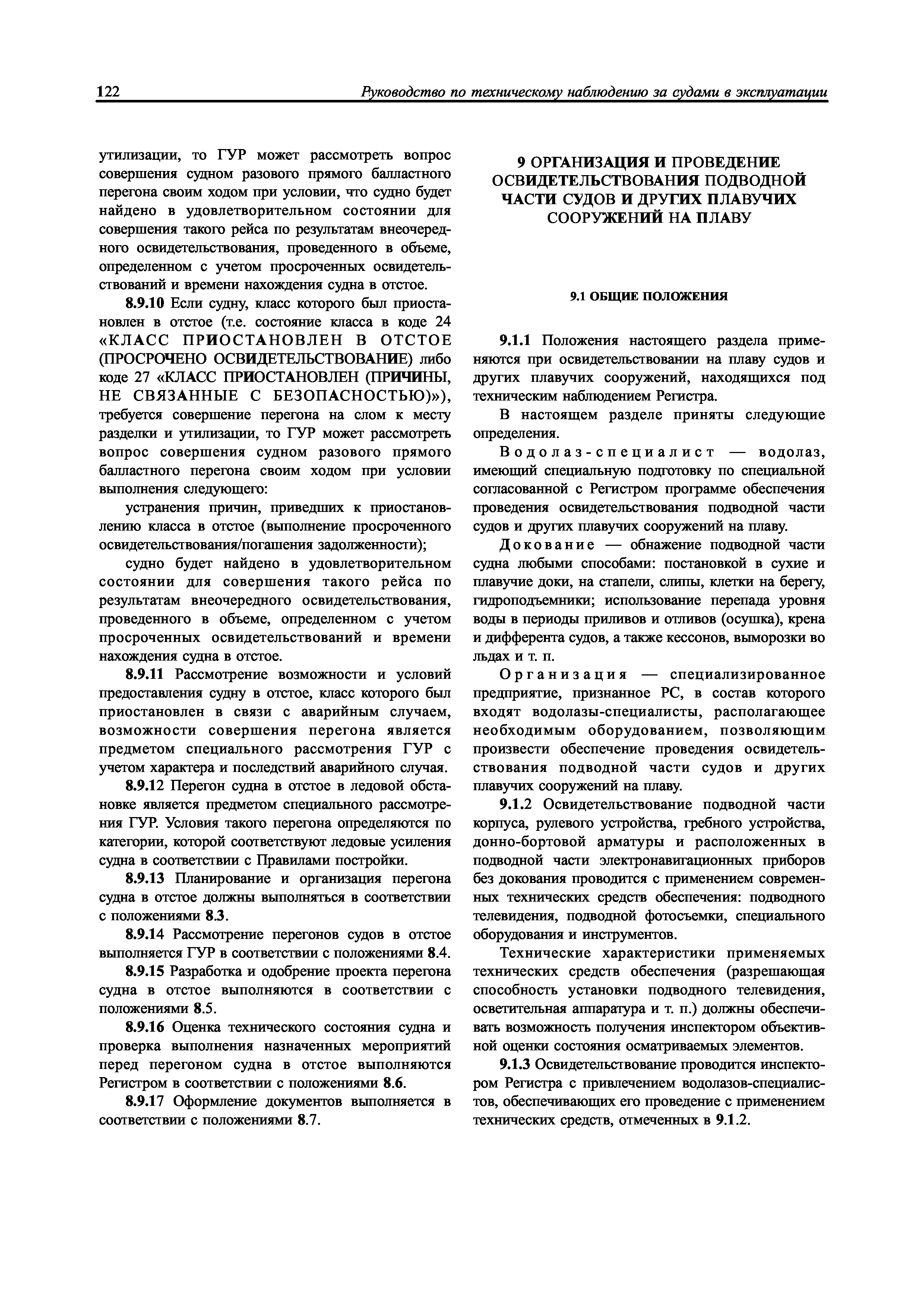 122 Руководство по техническому наблюдению за судами в эксплуатации

утилизации, то ГУР может рассмотреть вопрос совершения судном разового прямого балластного перегона своим ходом при условии, что судно будет найдено в удовлетворительном состоянии для совершения такого рейса по результатам внеочередного освидетельствования, проведенного в объеме, определенном с учетом просроченных освидетельствований и времени нахождения судна в отстое.

8.9.10 Если судну, класс которого был приостановлен в отстое (т.е. состояние класса в коде 24 «КЛАСС ПРИОСТАНОВЛЕН В ОТСТОЕ (ПРОСРОЧЕНО ОСВИДЕТЕЛЬСТВОВАНИЕ) либо коде 27 «КЛАСС ПРИОСТАНОВЛЕН (ПРИЧИНЫ, НЕ СВЯЗАННЫЕ С БЕЗОПАСНОСТЬЮ)»), требуется совершение перегона на слом к месту разделки и утилизации, то ГУР может рассмотреть вопрос совершения судном разового прямого балластного перегона своим ходом при условии выполнения следующего:

устранения причин, приведших к приостановлению класса в отстое (выполнение просроченного освидетельствования/погашения задолженности);

судно будет найдено в удовлетворительном состоянии для совершения такого рейса по результатам внеочередного освидетельствования, проведенного в объеме, определенном с учетом просроченных освидетельствований и времени нахождения судна в отстое.

8.9.11 Рассмотрение возможности и условий предоставления судну в отстое, класс которого был приостановлен в связи с аварийным случаем, возможности совершения перегона является предметом специального рассмотрения ГУР с учетом характера и последствий аварийного случая.

8.9.12 Перегон судна в отстое в ледовой обстановке является предметом специального рассмотрения ГУР. Условия такого перегона определяются по категории, которой соответствуют ледовые усиления судна в соответствии с Правилами постройки.

8.9.13 Планирование и организация перегона судна в отстое должны выполняться в соответствии с положениями 8.3.

8.9.14 Рассмотрение перегонов судов в отстое выполняется ГУР в соответствии с положениями 8.4.

8.9.15 Разработка и одобрение проекта перегона судна в отстое выполняются в соответствии с положениями 8.5.

8.9.16 Оценка технического состояния судна и проверка выполнения назначенных мероприятий перед перегоном судна в отстое выполняются Регистром в соответствии с положениями 8.6.

8.9.17 Оформление документов выполняется в соответствии с положениями 8.7.

9 ОРГАНИЗАЦИЯ И ПРОВЕДЕНИЕ ОСВИДЕТЕЛЬСТВОВАНИЯ ПОДВОДНОЙ ЧАСТИ СУДОВ И ДРУГИХ ПЛАВУЧИХ СООРУЖЕНИЙ НА ПЛАВУ

9.1 ОБЩИЕ ПОЛОЖЕНИЯ

9.1.1 Положения настоящего раздела применяются при освидетельствовании на плаву судов и других плавучих сооружений, находящихся под техническим наблюдением Регистра.

В настоящем разделе приняты следующие определения.

Водолаз-специалист — водолаз, имеющий специальную подготовку по специальной согласованной с Регистром программе обеспечения проведения освидетельствования подводной части судов и других плавучих сооружений на плаву.

Докование — обнажение подводной части судна любыми способами: постановкой в сухие и плавучие доки, на стапели, слипы, клетки на берегу, гидроподъемники; использование перепада уровня воды в периоды приливов и отливов (осушка), крена и дифферента судов, а также кессонов, выморозки во льдах и т. п.

Организация — специализированное предприятие, признанное РС, в состав которого входят водолазы-специалисты, располагающее необходимым оборудованием, позволяющим произвести обеспечение проведения освидетельствования подводной части судов и других плавучих сооружений на плаву.

9.1.2 Освидетельствование подводной части корпуса, рулевого устройства, гребного устройства, донно-бортовой арматуры и расположенных в подводной части электронавигационных приборов без докования проводится с применением современных технических средств обеспечения: подводного телевидения, подводной фотосъемки, специального оборудования и инструментов.

Технические характеристики применяемых технических средств обеспечения (разрешающая способность установки подводного телевидения, осветительная аппаратура и т. п.) должны обеспечивать возможность получения инспектором объективной оценки состояния осматриваемых элементов.

9.1.3 Освидетельствование проводится инспектором Регистра с привлечением водолазов-специалистов, обеспечивающих его проведение с применением технических средств, отмеченных в 9.1.2.